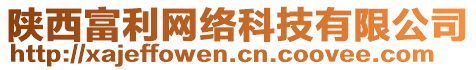 陕西富利网络科技有限公司
http://xajeffowen.cn.coovee.com